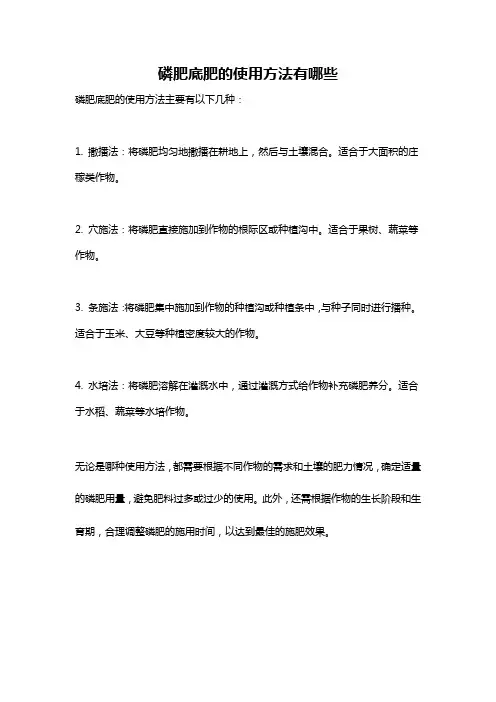 磷肥底肥的使用方法有哪些

磷肥底肥的使用方法主要有以下几种：

1. 撒播法：将磷肥均匀地撒播在耕地上，然后与土壤混合。适合于大面积的庄稼类作物。

2. 穴施法：将磷肥直接施加到作物的根际区或种植沟中。适合于果树、蔬菜等作物。

3. 条施法：将磷肥集中施加到作物的种植沟或种植条中，与种子同时进行播种。适合于玉米、大豆等种植密度较大的作物。

4. 水培法：将磷肥溶解在灌溉水中，通过灌溉方式给作物补充磷肥养分。适合于水稻、蔬菜等水培作物。

无论是哪种使用方法，都需要根据不同作物的需求和土壤的肥力情况，确定适量的磷肥用量，避免肥料过多或过少的使用。此外，还需根据作物的生长阶段和生育期，合理调整磷肥的施用时间，以达到最佳的施肥效果。